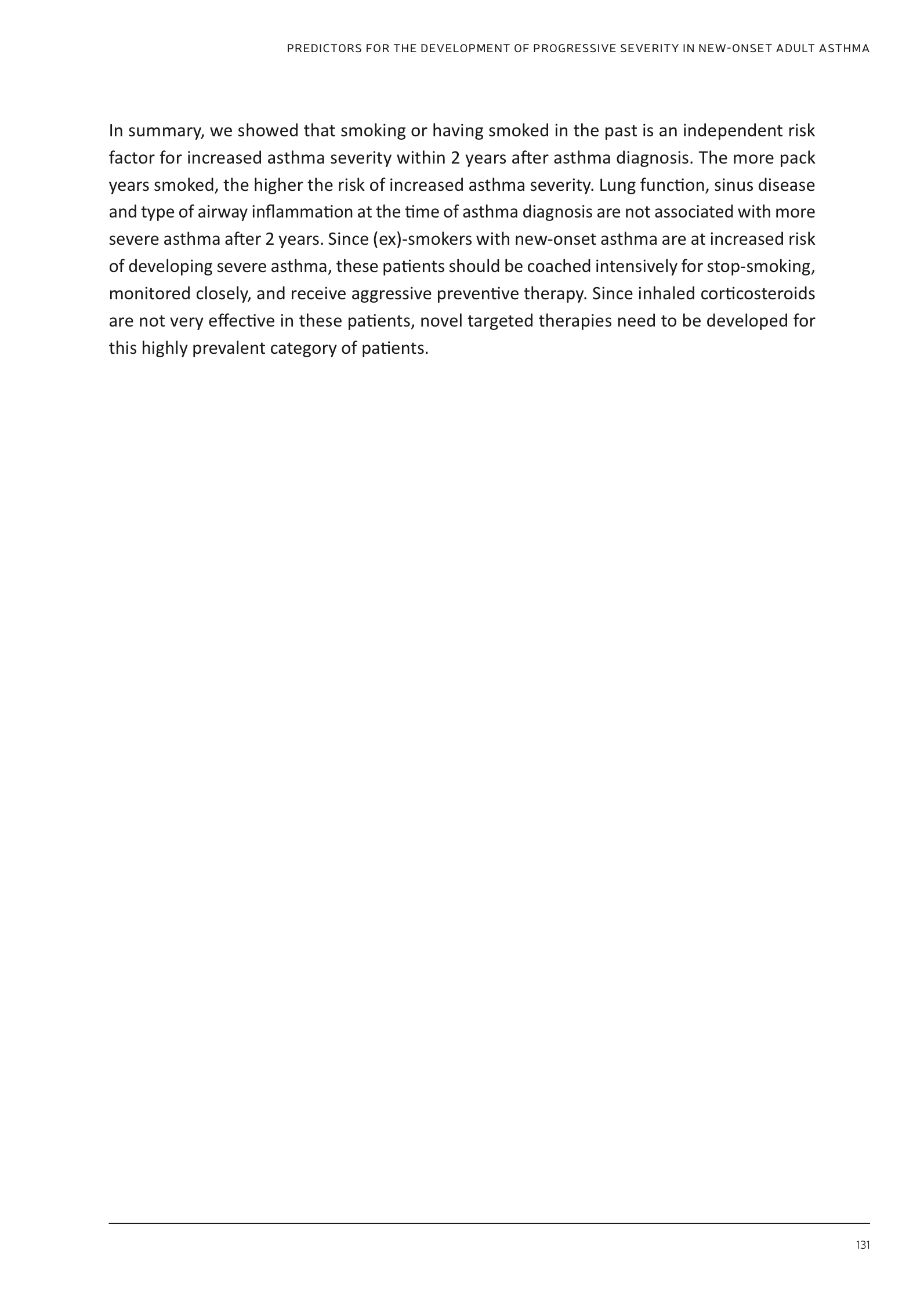 PREDICTORS FOR THE DEVELOPMENT OF PROGRESSIVE SEVERITY IN NEW-ONSET ADULT ASTHMA

In summary, we showed that smoking or having smoked in the past is an independent risk factor for increased asthma severity within 2 years after asthma diagnosis. The more pack years smoked, the higher the risk of increased asthma severity. Lung function, sinus disease and type of airway inflammation at the time of asthma diagnosis are not associated with more severe asthma after 2 years. Since (ex)-smokers with new-onset asthma are at increased risk of developing severe asthma, these patients should be coached intensively for stop-smoking, monitored closely, and receive aggressive preventive therapy. Since inhaled corticosteroids are not very effective in these patients, novel targeted therapies need to be developed for this highly prevalent category of patients.

131